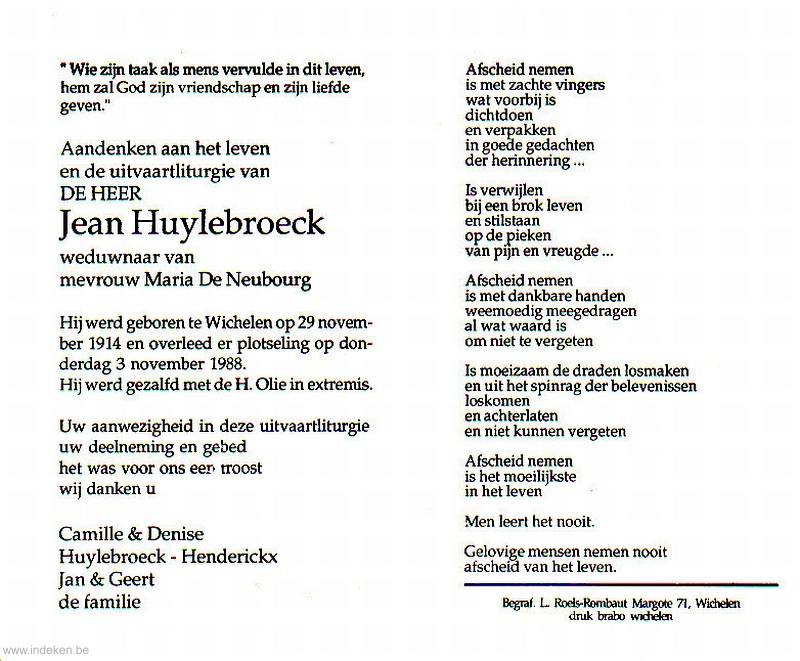 " Wie zijn taak als mens vervulde in dit leven, hem zal God zijn vriendschap en zijn liefde geven."

Aandenken aan het leven en de uitvaartliturgie van
DE HEER
Jean Huylebroeck
weduwnaar van
mevrouw Maria De Neubourg

Hij werd geboren te Wichelen op 29 november 1914 en overleed er plotseling op donderdag 3 november 1988.
Hij werd gezalfd met de H. Olie in extremis.

Uw aanwezigheid in deze uitvaartliturgie
uw deelneming en gebed
het was voor ons een troost
wij danken u

Camille & Denise
Huylebroeck - Henderickx
Jan & Geert
de familie

Afscheid nemen
is met zachte vingers
wat voorbij is
dichtdoen
en verpakken
in goede gedachten
der herinnering ...

Is verwijlen
bij een brok leven
en stilstaan
op de pieken
van pijn en vreugde ...

Afscheid nemen
is met dankbare handen
weemoedig meegedragen
al wat waard is
om niet te vergeten

Is moeizaam de draden losmaken
en uit het spinrag der belevenissen
loskomen
en achterlaten
en niet kunnen vergeten

Afscheid nemen
is het moeilijkste
in het leven

Men leert het nooit.

Gelovige mensen nemen nooit
afscheid van het leven.

Begraf. L. Roels-Rombaut Margote 71, Wichelen
druk brabo wichelen

www.indeken.be